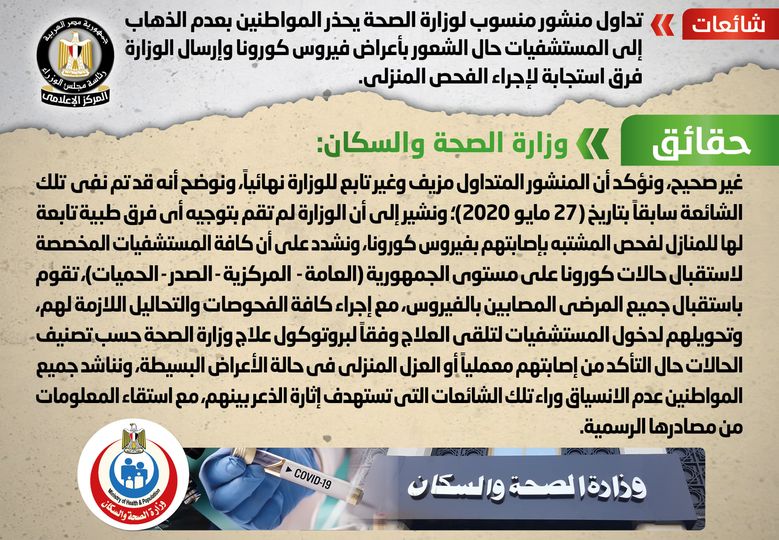 شائعات

تداول منشور منسوب لوزارة الصحة يحذر المواطنين بعدم الذهاب إلى المستشفيات حال الشعور بأعراض فيروس كورونا وإرسال الوزارة فرق استجابة لإجراء الفحص المنزلى.

جمهورية مصر العربية
رئاسة مجلس الوزراء
المركز الإعلامى

حقائق

وزارة الصحة والسكان:

غير صحيح، ونؤكد أن المنشور المتداول مزيف وغير تابع للوزارة نهائياً، ونوضح أنه قد تم نفى تلك الشائعة سابقاً بتاريخ (27 مايو 2020)؛ ونشير إلى أن الوزارة لم تقم بتوجيه أى فرق طبية تابعة لها للمنازل لفحص المشتبه بإصابتهم بفيروس كورونا، ونشدد على أن كافة المستشفيات المخصصة لاستقبال حالات كورونا على مستوى الجمهورية (العامة - المركزية - الصدر - الحميات)، تقوم باستقبال جميع المرضى المصابين بالفيروس، مع إجراء كافة الفحوصات والتحاليل اللازمة لهم، وتحويلهم لدخول المستشفيات لتلقى العلاج وفقاً لبروتوكول علاج وزارة الصحة حسب تصنيف الحالات حال التأكد من إصابتهم معملياً أو العزل المنزلى فى حالة الأعراض البسيطة، ونناشد جميع المواطنين عدم الانسياق وراء تلك الشائعات التى تستهدف إثارة الذعر بينهم، مع استقاء المعلومات من مصادرها الرسمية.

Ministry of Health & Population
وزارة الصحة والسكان

COVID-19

وزارة الصحة والسكان